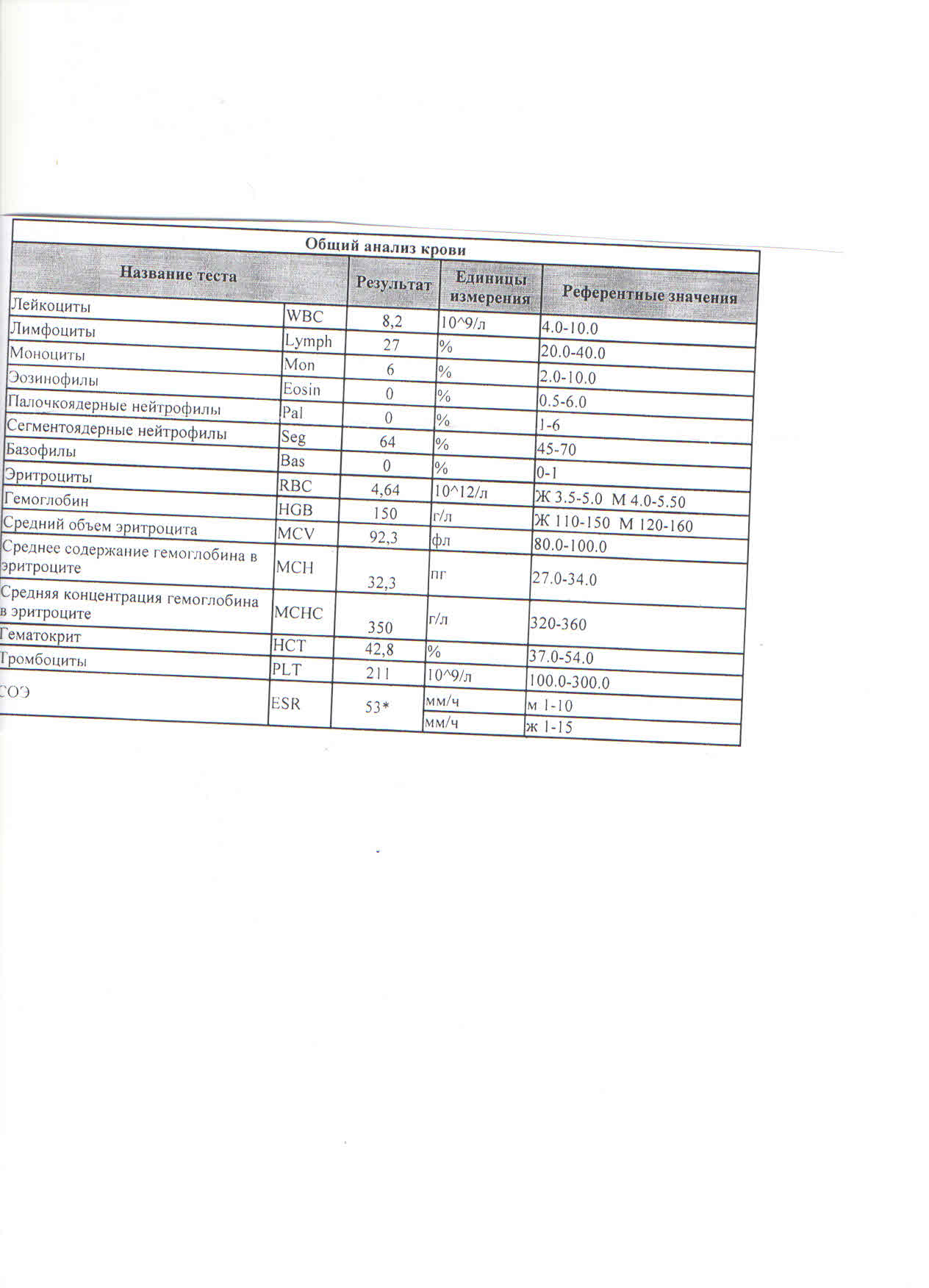 Общий анализ крови

| Название теста | | Результат | Единицы измерения | Референтные значения |
|---|---|---|---|---|
| Лейкоциты | WBC | 8,2 | 10^9/л | 4.0-10.0 |
| Лимфоциты | Lymph | 27 | % | 20.0-40.0 |
| Моноциты | Mon | 6 | % | 2.0-10.0 |
| Эозинофилы | Eosin | 0 | % | 0.5-6.0 |
| Палочкоядерные нейтрофилы | Pal | 0 | % | 1-6 |
| Сегментоядерные нейтрофилы | Seg | 64 | % | 45-70 |
| Базофилы | Bas | 0 | % | 0-1 |
| Эритроциты | RBC | 4,64 | 10^12/л | Ж 3.5-5.0 М 4.0-5.50 |
| Гемоглобин | HGB | 150 | г/л | Ж 110-150 М 120-160 |
| Средний объем эритроцита | MCV | 92,3 | фл | 80.0-100.0 |
| Среднее содержание гемоглобина в эритроците | MCH | 32,3 | пг | 27.0-34.0 |
| Средняя концентрация гемоглобина в эритроците | MCHC | 350 | г/л | 320-360 |
| Гематокрит | HCT | 42,8 | % | 37.0-54.0 |
| Тромбоциты | PLT | 211 | 10^9/л | 100.0-300.0 |
| СОЭ | ESR | 53* | мм/ч | м 1-10 |
| | | | мм/ч | ж 1-15 |